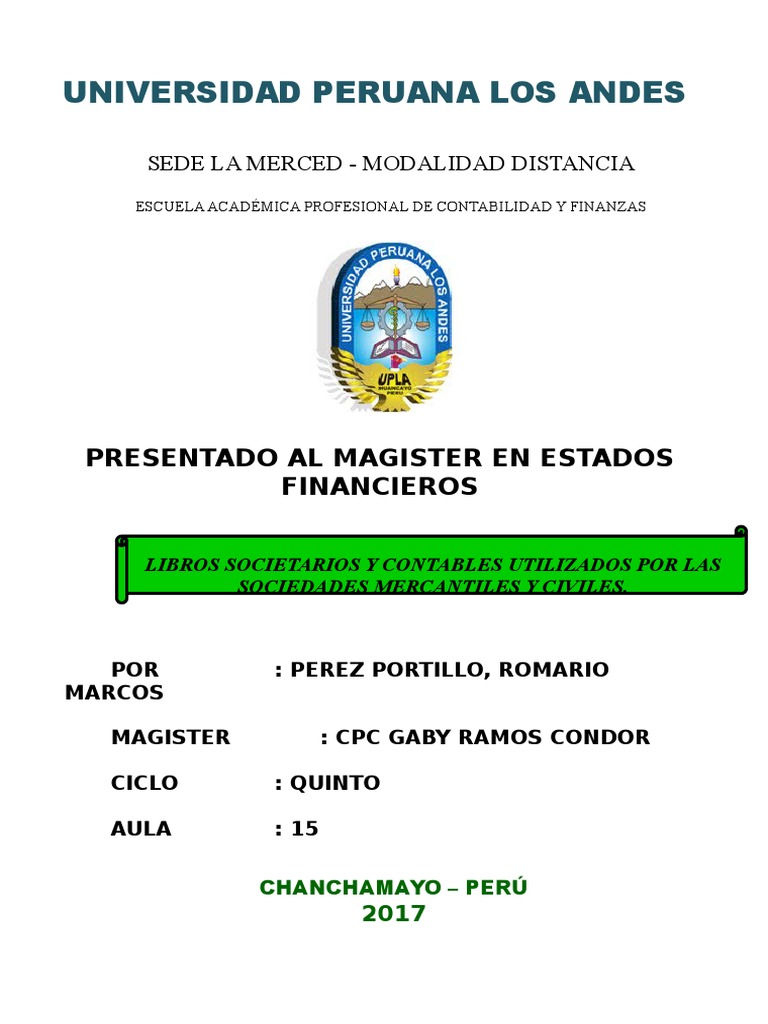 UNIVERSIDAD PERUANA LOS ANDES

SEDE LA MERCED - MODALIDAD DISTANCIA

ESCUELA ACADÉMICA PROFESIONAL DE CONTABILIDAD Y FINANZAS

UNIVERSIDAD PERUANA LOS ANDES

UPLA
HUANCAYO
PERU

PRESENTADO AL MAGISTER EN ESTADOS FINANCIEROS

LIBROS SOCIETARIOS Y CONTABLES UTILIZADOS POR LAS SOCIEDADES MERCANTILES Y CIVILES.

POR : PEREZ PORTILLO, ROMARIO MARCOS

MAGISTER : CPC GABY RAMOS CONDOR

CICLO : QUINTO

AULA : 15

CHANCHAMAYO – PERÚ
2017